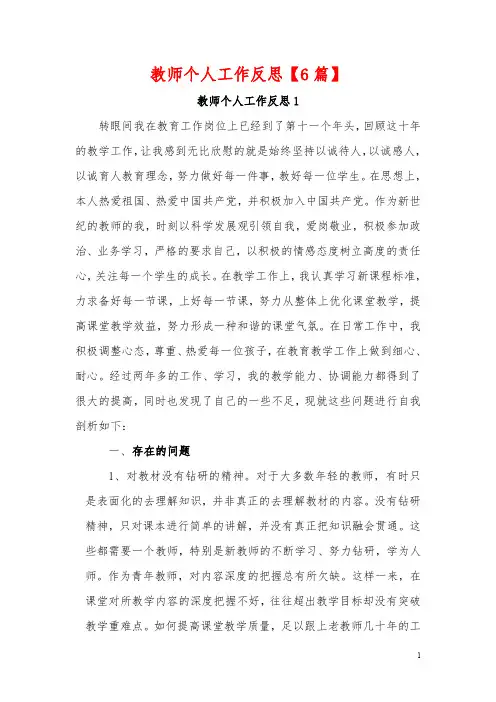 教师个人工作反思【6篇】

教师个人工作反思1

转眼间我在教育工作岗位上已经到了第十一个年头，回顾这十年的教学工作，让我感到无比欣慰的就是始终坚持以诚待人，以诚感人，以诚育人教育理念，努力做好每一件事，教好每一位学生。在思想上，本人热爱祖国、热爱中国共产党，并积极加入中国共产党。作为新世纪的教师的我，时刻以科学发展观引领自我，爱岗敬业，积极参加政治、业务学习，严格的要求自己，以积极的情感态度树立高度的责任心，关注每一个学生的成长。在教学工作上，我认真学习新课程标准，力求备好每一节课，上好每一节课，努力从整体上优化课堂教学，提高课堂教学效益，努力形成一种和谐的课堂气氛。在日常工作中，我积极调整心态，尊重、热爱每一位孩子，在教育教学工作上做到细心、耐心。经过两年多的工作、学习，我的教学能力、协调能力都得到了很大的提高，同时也发现了自己的一些不足，现就这些问题进行自我剖析如下：

一、存在的问题

1、对教材没有钻研的精神。对于大多数年轻的教师，有时只是表面化的去理解知识，并非真正的去理解教材的内容。没有钻研精神，只对课本进行简单的讲解，并没有真正把知识融会贯通。这些都需要一个教师，特别是新教师的不断学习、努力钻研，学为人师。作为青年教师，对内容深度的把握总有所欠缺。这样一来，在课堂对所教学内容的深度把握不好，往往超出教学目标却没有突破教学重难点。如何提高课堂教学质量，足以跟上老教师几十年的工

1